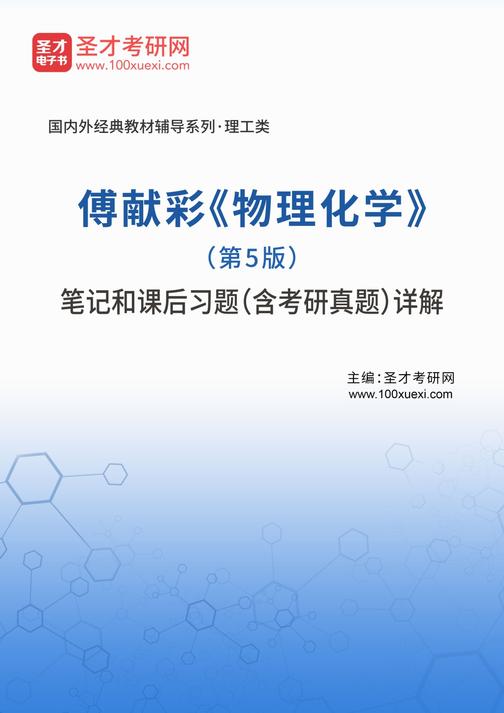 圣才
电子书
圣才考研网
www.100xuexi.com

国内外经典教材辅导系列·理工类

傅献彩《物理化学》
（第5版）
笔记和课后习题(含考研真题)详解

主编：圣才考研网
www.100xuexi.com